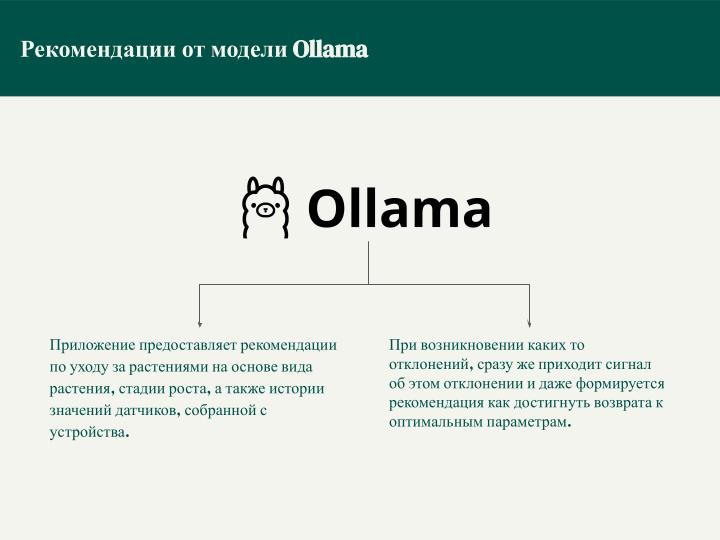 Рекомендации от модели Ollama

Ollama

Приложение предоставляет рекомендации по уходу за растениями на основе вида растения, стадии роста, а также истории значений датчиков, собранной с устройства.

При возникновении каких то отклонений, сразу же приходит сигнал об этом отклонении и даже формируется рекомендация как достигнуть возврата к оптимальным параметрам.